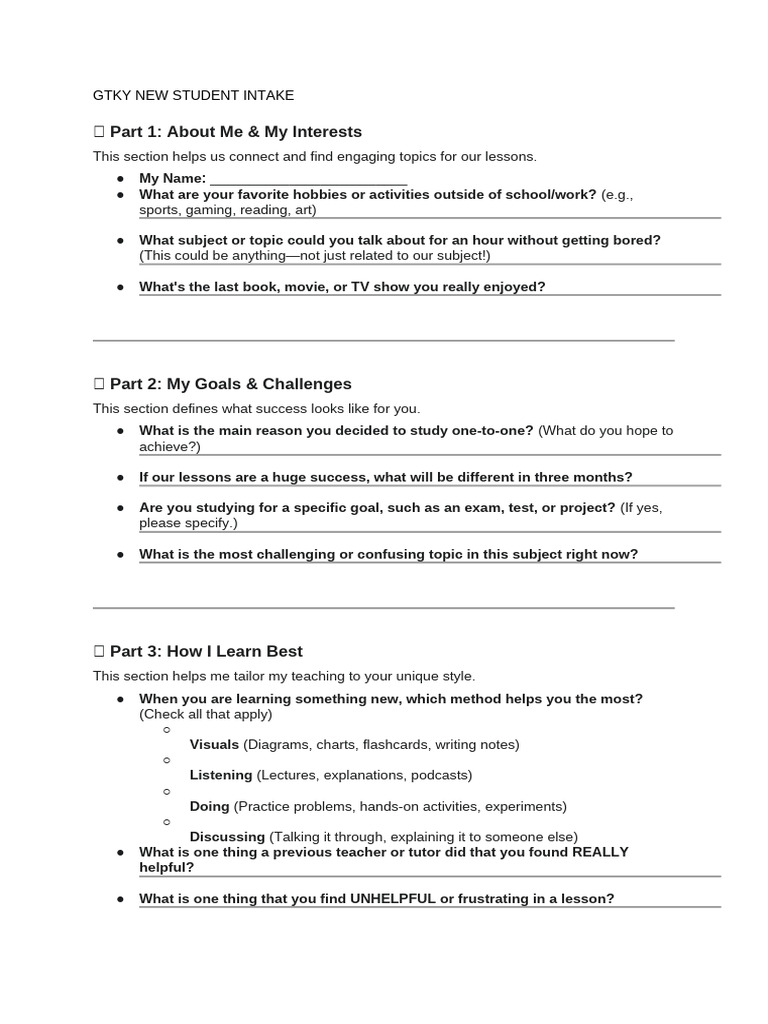 GTKY NEW STUDENT INTAKE

☐ Part 1: About Me & My Interests

This section helps us connect and find engaging topics for our lessons.

• My Name: ____
• What are your favorite hobbies or activities outside of school/work? (e.g., sports, gaming, reading, art)
• What subject or topic could you talk about for an hour without getting bored? (This could be anything—not just related to our subject!)
• What's the last book, movie, or TV show you really enjoyed?

☐ Part 2: My Goals & Challenges

This section defines what success looks like for you.

• What is the main reason you decided to study one-to-one? (What do you hope to achieve?)
• If our lessons are a huge success, what will be different in three months?
• Are you studying for a specific goal, such as an exam, test, or project? (If yes, please specify.)
• What is the most challenging or confusing topic in this subject right now?

☐ Part 3: How I Learn Best

This section helps me tailor my teaching to your unique style.

• When you are learning something new, which method helps you the most? (Check all that apply)
○ Visuals (Diagrams, charts, flashcards, writing notes)
○ Listening (Lectures, explanations, podcasts)
○ Doing (Practice problems, hands-on activities, experiments)
○ Discussing (Talking it through, explaining it to someone else)
• What is one thing a previous teacher or tutor did that you found REALLY helpful?
• What is one thing that you find UNHELPFUL or frustrating in a lesson?